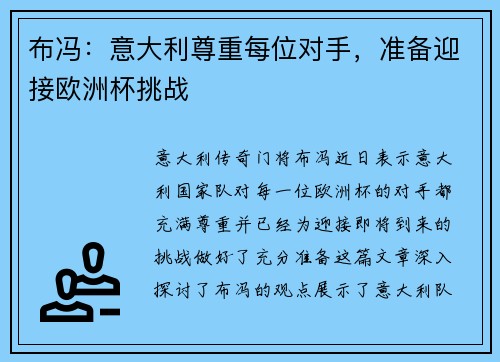 布冯：意大利尊重每位对手，准备迎接欧洲杯挑战

意大利传奇门将布冯近日表示意大利国家队对每一位欧洲杯的对手都充满尊重并已经为迎接即将到来的挑战做好了充分准备这篇文章深入探讨了布冯的观点展示了意大利队